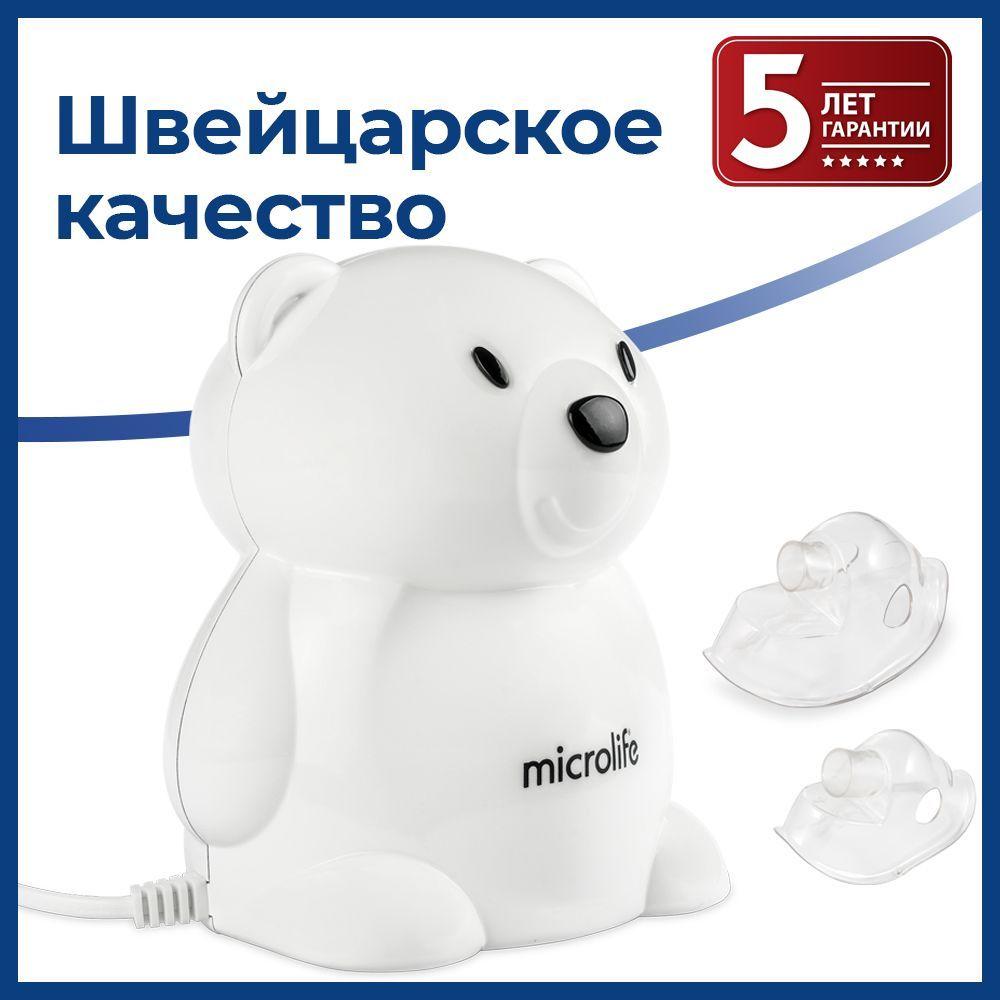 Швейцарское качество

5 ЛЕТ ГАРАНТИИ

microlife